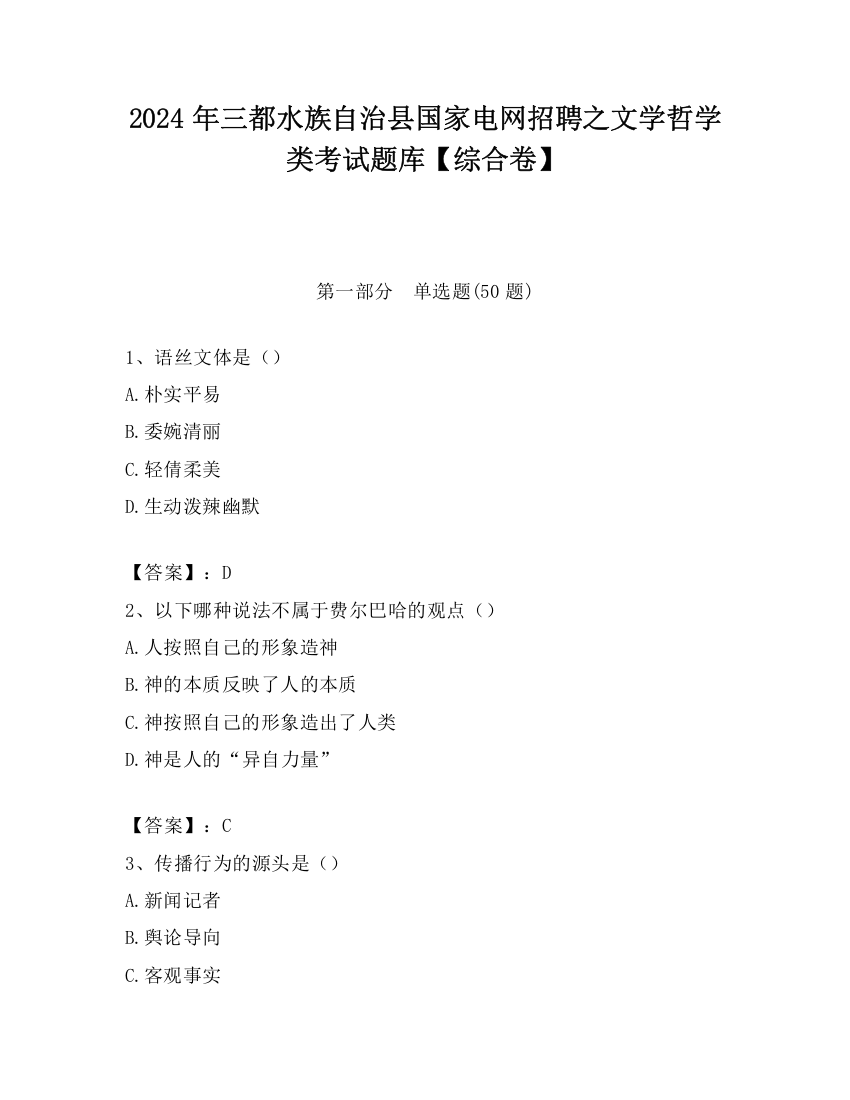 2024 年三都水族自治县国家电网招聘之文学哲学类考试题库【综合卷】

第一部分　单选题(50 题)

1、语丝文体是（）

A.朴实平易

B.委婉清丽

C.轻倩柔美

D.生动泼辣幽默

【答案】：D

2、以下哪种说法不属于费尔巴哈的观点（）

A.人按照自己的形象造神

B.神的本质反映了人的本质

C.神按照自己的形象造出了人类

D.神是人的“异自力量”

【答案】：C

3、传播行为的源头是（）

A.新闻记者

B.舆论导向

C.客观事实